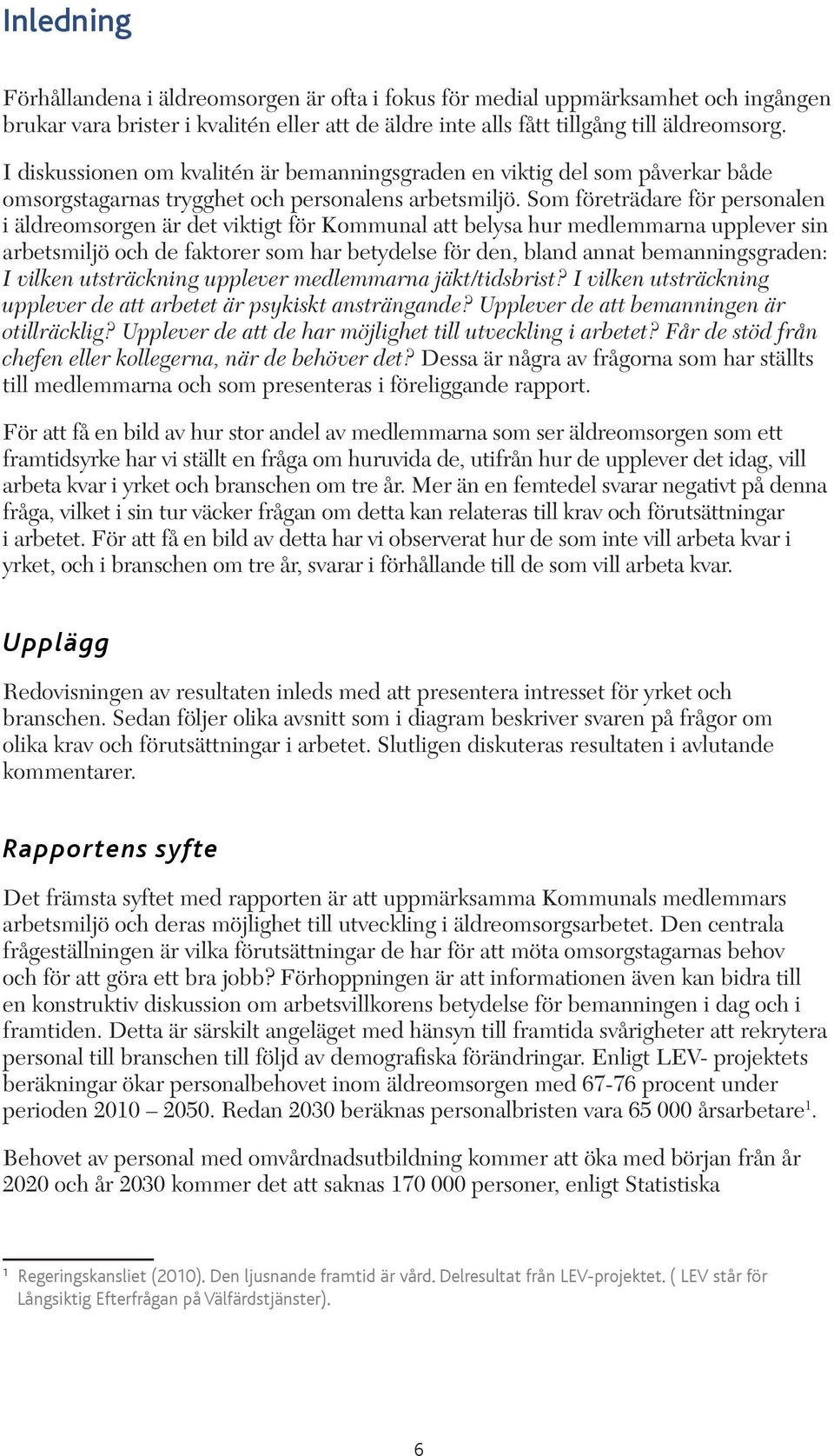 Inledning

Förhållandena i äldreomsorgen är ofta i fokus för medial uppmärksamhet och ingången brukar vara brister i kvalitén eller att de äldre inte alls fått tillgång till äldreomsorg.

I diskussionen om kvalitén är bemanningsgraden en viktig del som påverkar både omsorgstagarnas trygghet och personalens arbetsmiljö. Som företrädare för personalen i äldreomsorgen är det viktigt för Kommunal att belysa hur medlemmarna upplever sin arbetsmiljö och de faktorer som har betydelse för den, bland annat bemanningsgraden: I vilken utsträckning upplever medlemmarna jäkt/tidsbrist? I vilken utsträckning upplever de att arbetet är psykiskt ansträngande? Upplever de att bemanningen är otillräcklig? Upplever de att de har möjlighet till utveckling i arbetet? Får de stöd från chefen eller kollegerna, när de behöver det? Dessa är några av frågorna som har ställts till medlemmarna och som presenteras i föreliggande rapport.

För att få en bild av hur stor andel av medlemmarna som ser äldreomsorgen som ett framtidsyrke har vi ställt en fråga om huruvida de, utifrån hur de upplever det idag, vill arbeta kvar i yrket och branschen om tre år. Mer än en femtedel svarar negativt på denna fråga, vilket i sin tur väcker frågan om detta kan relateras till krav och förutsättningar i arbetet. För att få en bild av detta har vi observerat hur de som inte vill arbeta kvar i yrket, och i branschen om tre år, svarar i förhållande till de som vill arbeta kvar.

Upplägg

Redovisningen av resultaten inleds med att presentera intresset för yrket och branschen. Sedan följer olika avsnitt som i diagram beskriver svaren på frågor om olika krav och förutsättningar i arbetet. Slutligen diskuteras resultaten i avlutande kommentarer.

Rapportens syfte

Det främsta syftet med rapporten är att uppmärksamma Kommunals medlemmars arbetsmiljö och deras möjlighet till utveckling i äldreomsorgsarbetet. Den centrala frågeställningen är vilka förutsättningar de har för att möta omsorgstagarnas behov och för att göra ett bra jobb? Förhoppningen är att informationen även kan bidra till en konstruktiv diskussion om arbetsvillkorens betydelse för bemanningen i dag och i framtiden. Detta är särskilt angeläget med hänsyn till framtida svårigheter att rekrytera personal till branschen till följd av demografiska förändringar. Enligt LEV- projektets beräkningar ökar personalbehovet inom äldreomsorgen med 67-76 procent under perioden 2010 – 2050. Redan 2030 beräknas personalbristen vara 65 000 årsarbetare$^1$.

Behovet av personal med omvårdnadsutbildning kommer att öka med början från år 2020 och år 2030 kommer det att saknas 170 000 personer, enligt Statistiska

$^1$ Regeringskansliet (2010). Den ljusnande framtid är vård. Delresultat från LEV-projektet. ( LEV står för Långsiktig Efterfrågan på Välfärdstjänster).

6